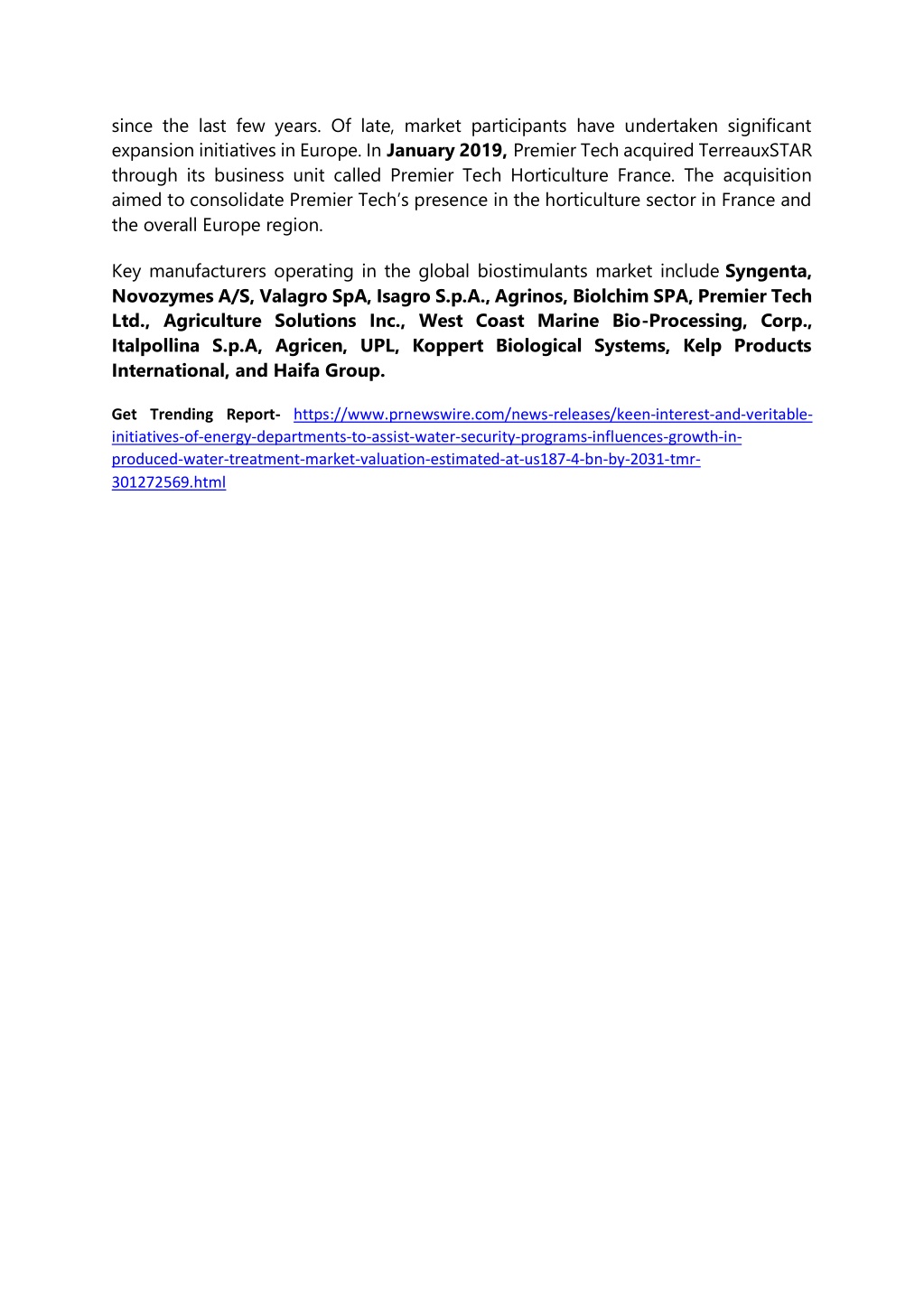 since the last few years. Of late, market participants have undertaken significant expansion initiatives in Europe. In January 2019, Premier Tech acquired TerreauxSTAR through its business unit called Premier Tech Horticulture France. The acquisition aimed to consolidate Premier Tech's presence in the horticulture sector in France and the overall Europe region.

Key manufacturers operating in the global biostimulants market include Syngenta, Novozymes A/S, Valagro SpA, Isagro S.p.A., Agrinos, Biolchim SPA, Premier Tech Ltd., Agriculture Solutions Inc., West Coast Marine Bio-Processing, Corp., Italpollina S.p.A, Agricen, UPL, Koppert Biological Systems, Kelp Products International, and Haifa Group.

Get Trending Report- https://www.prnewswire.com/news-releases/keen-interest-and-veritable-initiatives-of-energy-departments-to-assist-water-security-programs-influences-growth-in-produced-water-treatment-market-valuation-estimated-at-us187-4-bn-by-2031-tmr-301272569.html